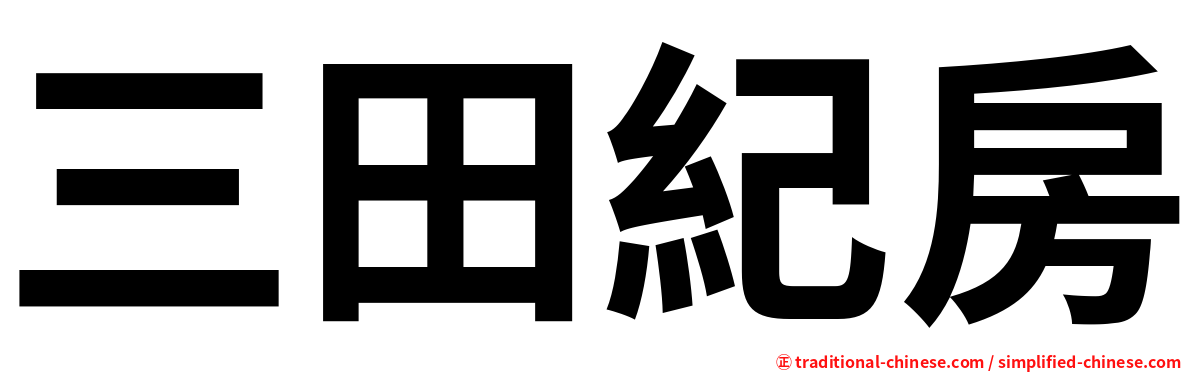 三田紀房

㊣ traditional-chinese.com / simplified-chinese.com